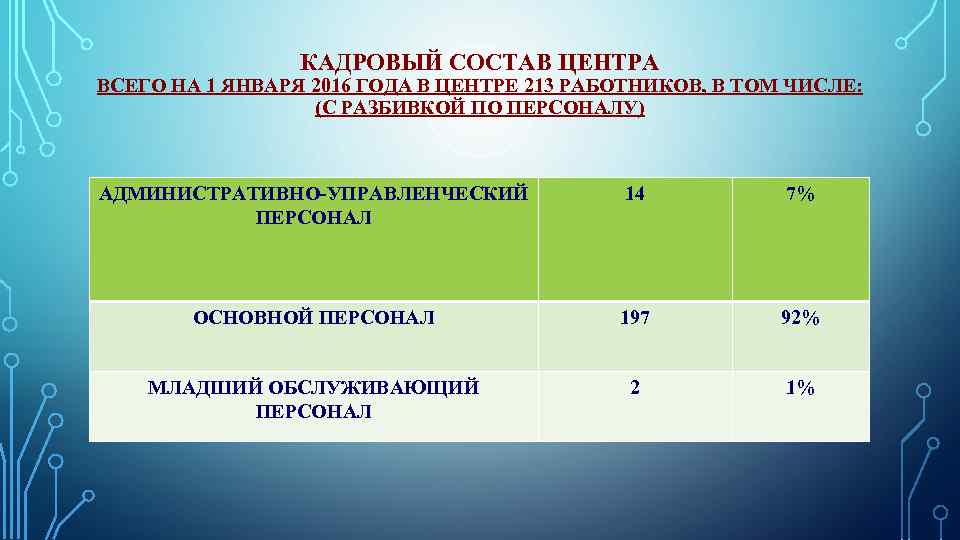 КАДРОВЫЙ СОСТАВ ЦЕНТРА

ВСЕГО НА 1 ЯНВАРЯ 2016 ГОДА В ЦЕНТРЕ 213 РАБОТНИКОВ, В ТОМ ЧИСЛЕ: (С РАЗБИВКОЙ ПО ПЕРСОНАЛУ)

| АДМИНИСТРАТИВНО-УПРАВЛЕНЧЕСКИЙ ПЕРСОНАЛ | 14 | 7% |
|---|---|---|
| ОСНОВНОЙ ПЕРСОНАЛ | 197 | 92% |
| МЛАДШИЙ ОБСЛУЖИВАЮЩИЙ ПЕРСОНАЛ | 2 | 1% |